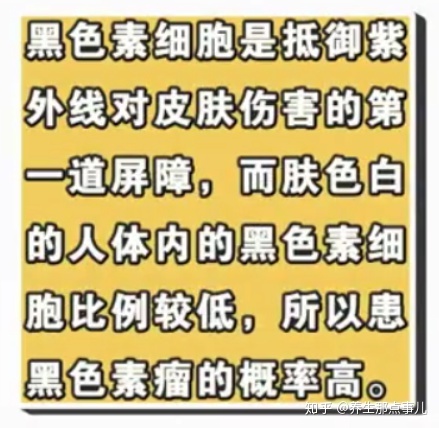 黑色素细胞是抵御紫外线对皮肤伤害的第一道屏障，而肤色白的人体内的黑色素细胞比例较低，所以患黑色素瘤的概率高。

知乎 @养生那点事儿